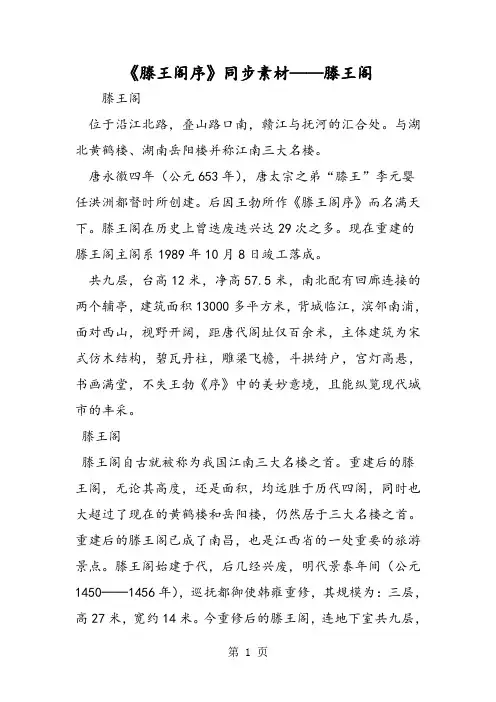 《滕王阁序》同步素材——滕王阁

滕王阁

位于沿江北路，叠山路口南，赣江与抚河的汇合处。与湖北黄鹤楼、湖南岳阳楼并称江南三大名楼。

唐永徽四年（公元653年），唐太宗之弟“滕王”李元婴任洪洲都督时所创建。后因王勃所作《滕王阁序》而名满天下。滕王阁在历史上曾迭废迭兴达29次之多。现在重建的滕王阁主阁系1989年10月8日竣工落成。

共九层，台高12米，净高57.5米，南北配有回廊连接的两个辅亭，建筑面积13000多平方米，背城临江，滨邻南浦，面对西山，视野开阔，距唐代阁址仅百余米，主体建筑为宋式仿木结构，碧瓦丹柱，雕梁飞檐，斗拱绮户，宫灯高悬，书画满堂，不失王勃《序》中的美妙意境，且能纵览现代城市的丰采。

滕王阁

滕王阁自古就被称为我国江南三大名楼之首。重建后的滕王阁，无论其高度，还是面积，均远胜于历代四阁，同时也大超过了现在的黄鹤楼和岳阳楼，仍然居于三大名楼之首。重建后的滕王阁已成了南昌，也是江西省的一处重要的旅游景点。滕王阁始建于代，后几经兴废，明代景泰年间（公元1450——1456年），巡抚都御使韩雍重修，其规模为：三层，高27米，宽约14米。今重修后的滕王阁，连地下室共九层，

第 1 页